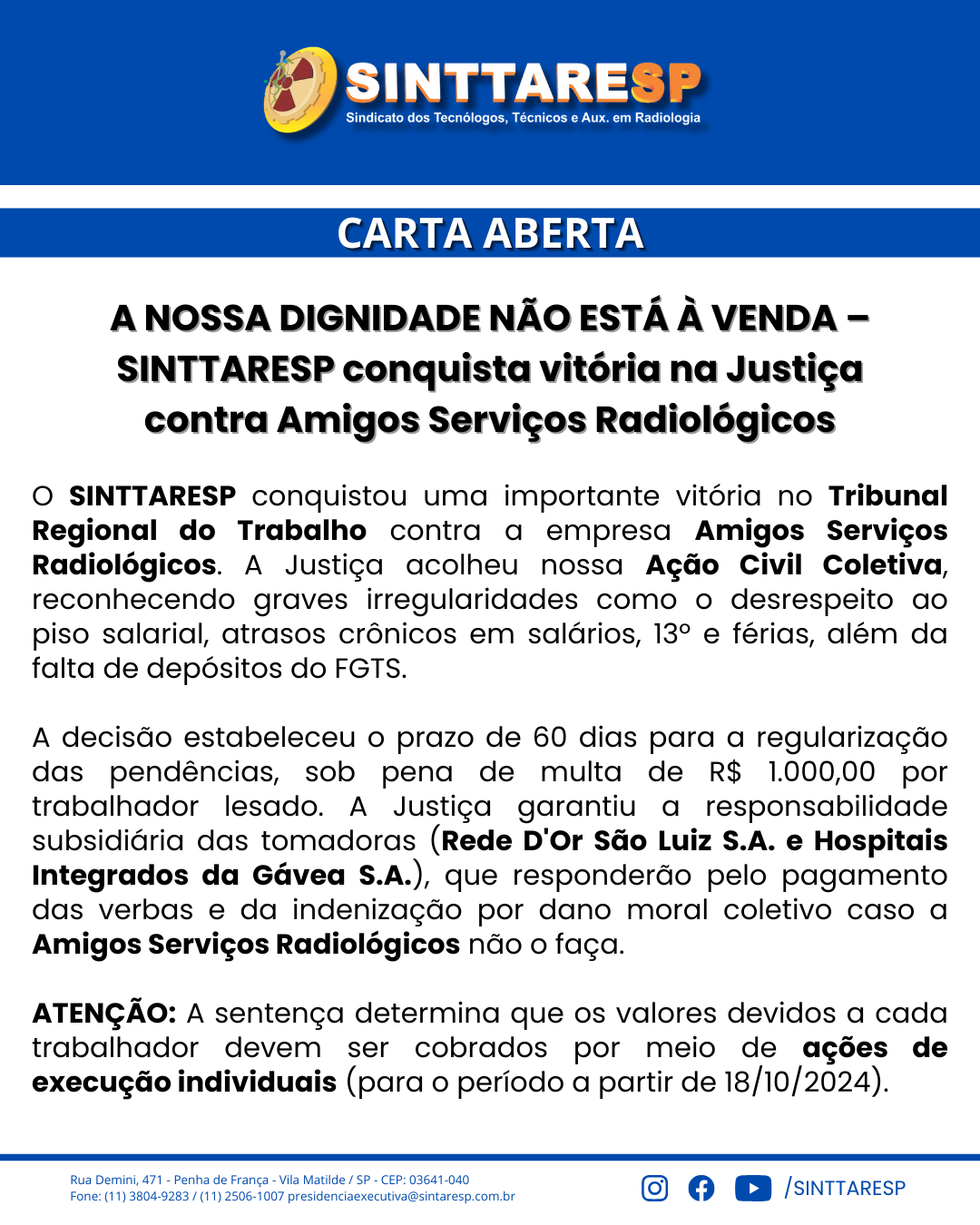 SINTTARESP
Sindicato dos Tecnólogos, Técnicos e Aux. em Radiologia

CARTA ABERTA

A NOSSA DIGNIDADE NÃO ESTÁ À VENDA – SINTTARESP conquista vitória na Justiça contra Amigos Serviços Radiológicos

O SINTTARESP conquistou uma importante vitória no Tribunal Regional do Trabalho contra a empresa Amigos Serviços Radiológicos. A Justiça acolheu nossa Ação Civil Coletiva, reconhecendo graves irregularidades como o desrespeito ao piso salarial, atrasos crônicos em salários, 13º e férias, além da falta de depósitos do FGTS.

A decisão estabeleceu o prazo de 60 dias para a regularização das pendências, sob pena de multa de R$ 1.000,00 por trabalhador lesado. A Justiça garantiu a responsabilidade subsidiária das tomadoras (Rede D'Or São Luiz S.A. e Hospitais Integrados da Gávea S.A.), que responderão pelo pagamento das verbas e da indenização por dano moral coletivo caso a Amigos Serviços Radiológicos não o faça.

ATENÇÃO: A sentença determina que os valores devidos a cada trabalhador devem ser cobrados por meio de ações de execução individuais (para o período a partir de 18/10/2024).

Rua Demini, 471 - Penha de França - Vila Matilde / SP - CEP: 03641-040
Fone: (11) 3804-9283 / (11) 2506-1007 presidenciaexecutiva@sintaresp.com.br

/SINTTARESP